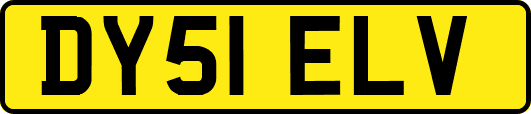 DY51 ELV